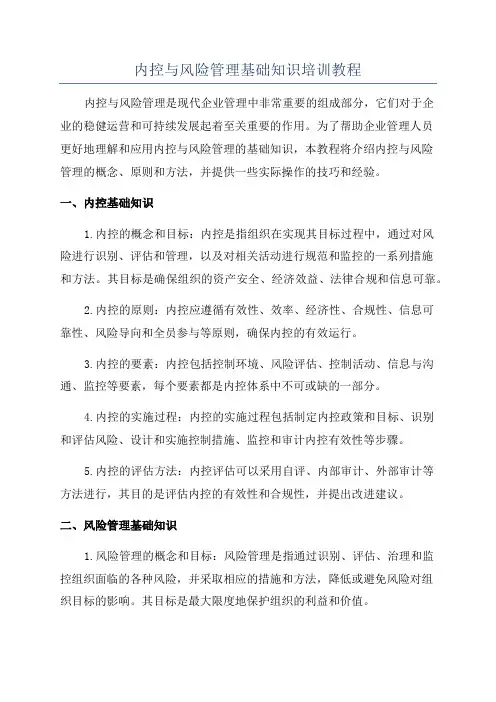 内控与风险管理基础知识培训教程

内控与风险管理是现代企业管理中非常重要的组成部分，它们对于企业的稳健运营和可持续发展起着至关重要的作用。为了帮助企业管理人员更好地理解和应用内控与风险管理的基础知识，本教程将介绍内控与风险管理的概念、原则和方法，并提供一些实际操作的技巧和经验。

一、内控基础知识

1.内控的概念和目标：内控是指组织在实现其目标过程中，通过对风险进行识别、评估和管理，以及对相关活动进行规范和监控的一系列措施和方法。其目标是确保组织的资产安全、经济效益、法律合规和信息可靠。

2.内控的原则：内控应遵循有效性、效率、经济性、合规性、信息可靠性、风险导向和全员参与等原则，确保内控的有效运行。

3.内控的要素：内控包括控制环境、风险评估、控制活动、信息与沟通、监控等要素，每个要素都是内控体系中不可或缺的一部分。

4.内控的实施过程：内控的实施过程包括制定内控政策和目标、识别和评估风险、设计和实施控制措施、监控和审计内控有效性等步骤。

5.内控的评估方法：内控评估可以采用自评、内部审计、外部审计等方法进行，其目的是评估内控的有效性和合规性，并提出改进建议。

二、风险管理基础知识

1.风险管理的概念和目标：风险管理是指通过识别、评估、治理和监控组织面临的各种风险，并采取相应的措施和方法，降低或避免风险对组织目标的影响。其目标是最大限度地保护组织的利益和价值。